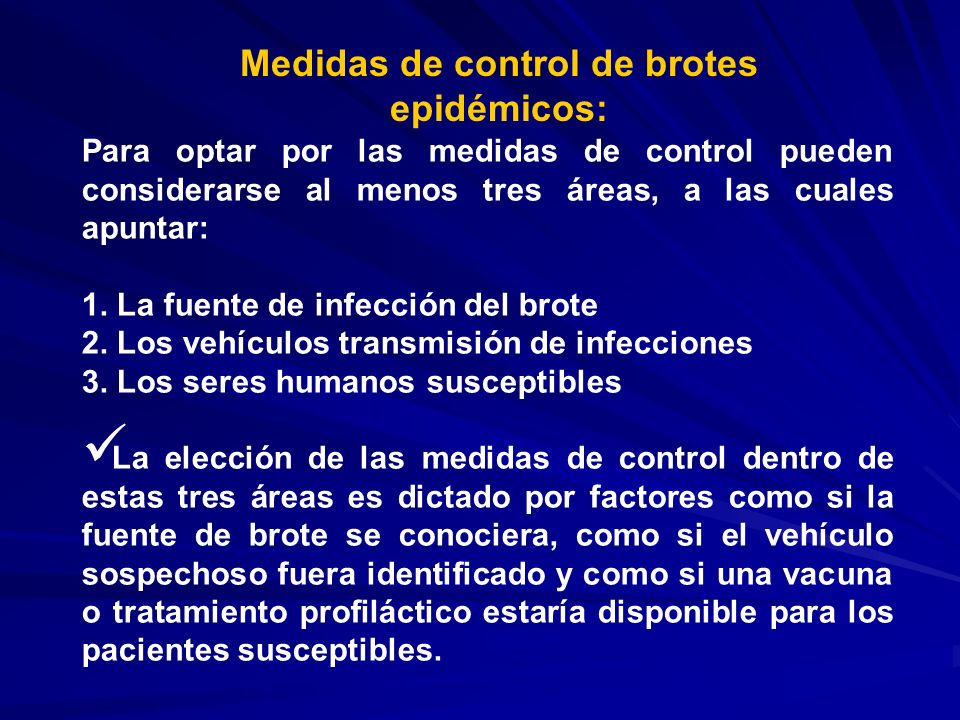 Medidas de control de brotes epidémicos:

Para optar por las medidas de control pueden considerarse al menos tres áreas, a las cuales apuntar:

1. La fuente de infección del brote
2. Los vehículos transmisión de infecciones
3. Los seres humanos susceptibles

✓La elección de las medidas de control dentro de estas tres áreas es dictado por factores como si la fuente de brote se conociera, como si el vehículo sospechoso fuera identificado y como si una vacuna o tratamiento profiláctico estaría disponible para los pacientes susceptibles.